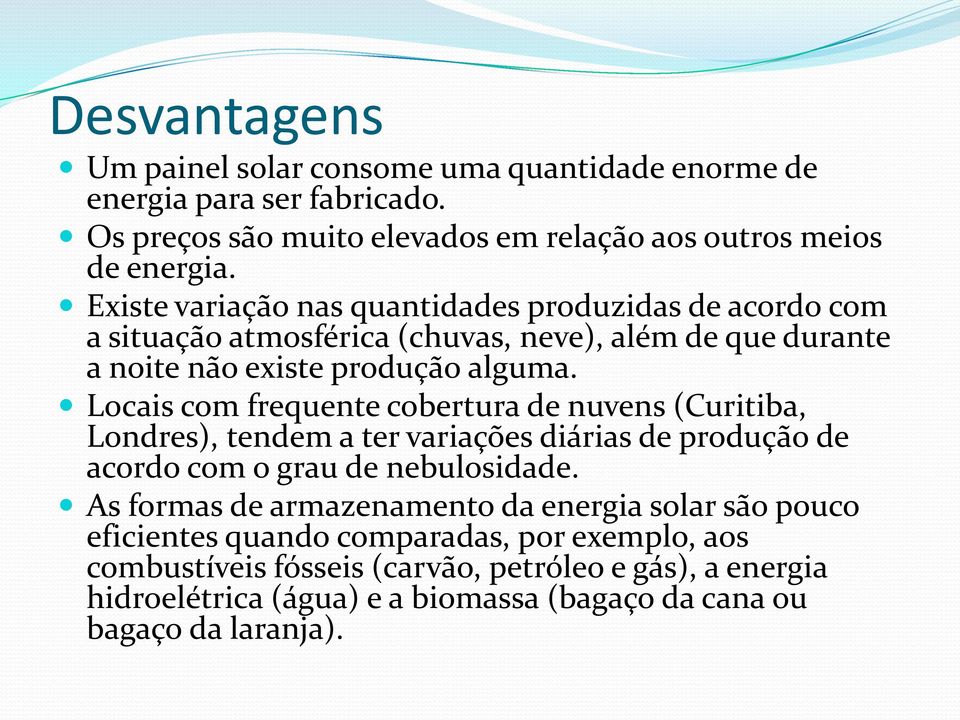 Desvantagens

- Um painel solar consome uma quantidade enorme de energia para ser fabricado.
- Os preços são muito elevados em relação aos outros meios de energia.
- Existe variação nas quantidades produzidas de acordo com a situação atmosférica (chuvas, neve), além de que durante a noite não existe produção alguma.
- Locais com frequente cobertura de nuvens (Curitiba, Londres), tendem a ter variações diárias de produção de acordo com o grau de nebulosidade.
- As formas de armazenamento da energia solar são pouco eficientes quando comparadas, por exemplo, aos combustíveis fósseis (carvão, petróleo e gás), a energia hidroelétrica (água) e a biomassa (bagaço da cana ou bagaço da laranja).